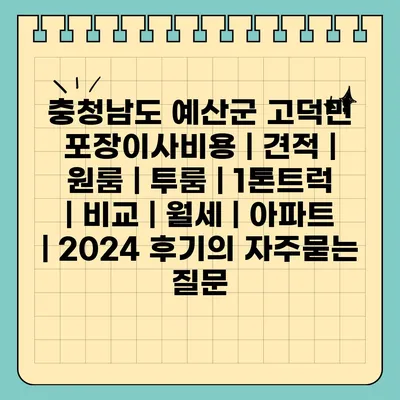 충청남도 예산군 고덕면 포장이사비용 | 견적 | 원룸 | 투룸 | 1톤트럭 | 비교 | 월세 | 아파트 | 2024 후기의 자주묻는 질문